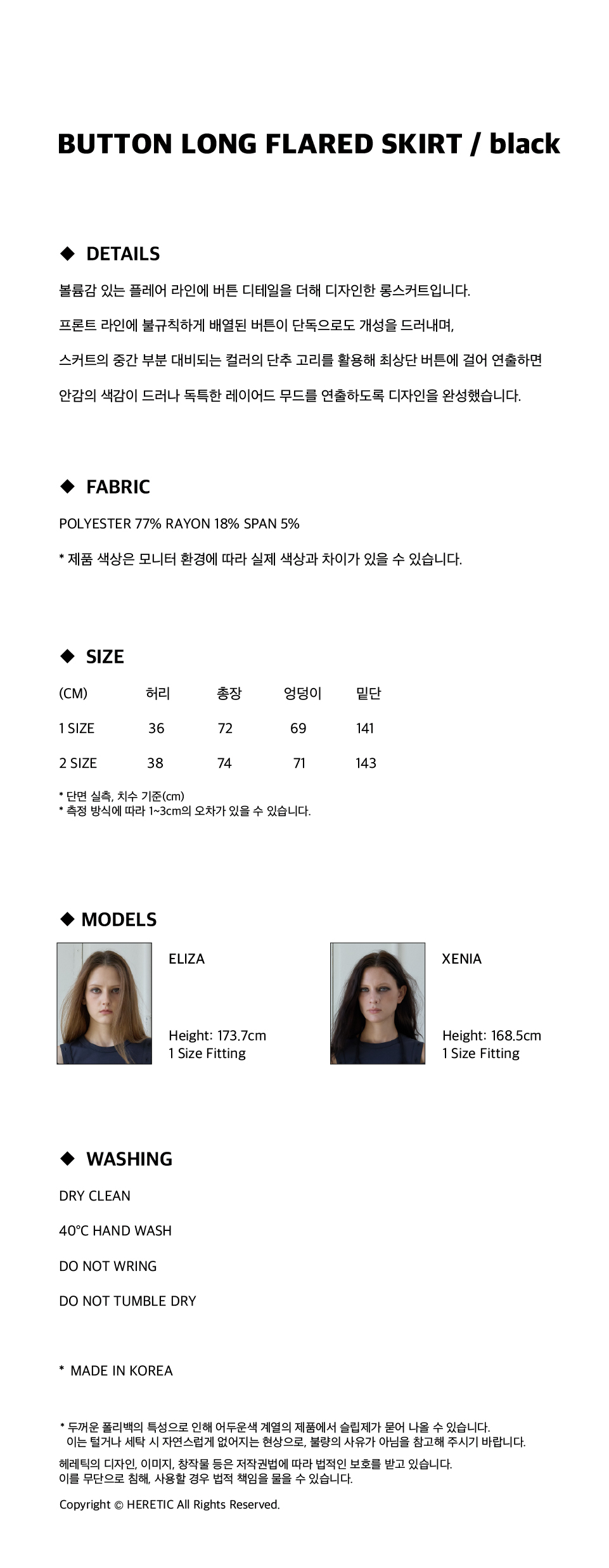 BUTTON LONG FLARED SKIRT / black

◆ DETAILS

볼륨감 있는 플레어 라인에 버튼 디테일을 더해 디자인한 롱스커트입니다.

프론트 라인에 불규칙하게 배열된 버튼이 단독으로도 개성을 드러내며,

스커트의 중간 부분 대비되는 컬러의 단추 고리를 활용해 최상단 버튼에 걸어 연출하면

안감의 색감이 드러나 독특한 레이어드 무드를 연출하도록 디자인을 완성했습니다.

◆ FABRIC

POLYESTER 77% RAYON 18% SPAN 5%

* 제품 색상은 모니터 환경에 따라 실제 색상과 차이가 있을 수 있습니다.

◆ SIZE

| (CM) | 허리 | 총장 | 엉덩이 | 밑단 |
|---|---|---|---|---|
| 1 SIZE | 36 | 72 | 69 | 141 |
| 2 SIZE | 38 | 74 | 71 | 143 |

* 단면 실측, 치수 기준(cm)
* 측정 방식에 따라 1~3cm의 오차가 있을 수 있습니다.

◆ MODELS

ELIZA

Height: 173.7cm
1 Size Fitting

XENIA

Height: 168.5cm
1 Size Fitting

◆ WASHING

DRY CLEAN

40°C HAND WASH

DO NOT WRING

DO NOT TUMBLE DRY

* MADE IN KOREA

* 두꺼운 폴리백의 특성으로 인해 어두운색 계열의 제품에서 슬립제가 묻어 나올 수 있습니다.
이는 털거나 세탁 시 자연스럽게 없어지는 현상으로, 불량의 사유가 아님을 참고해 주시기 바랍니다.

헤레틱의 디자인, 이미지, 창작물 등은 저작권법에 따라 법적인 보호를 받고 있습니다.
이를 무단으로 침해, 사용할 경우 법적 책임을 물을 수 있습니다.

Copyright © HERETIC All Rights Reserved.